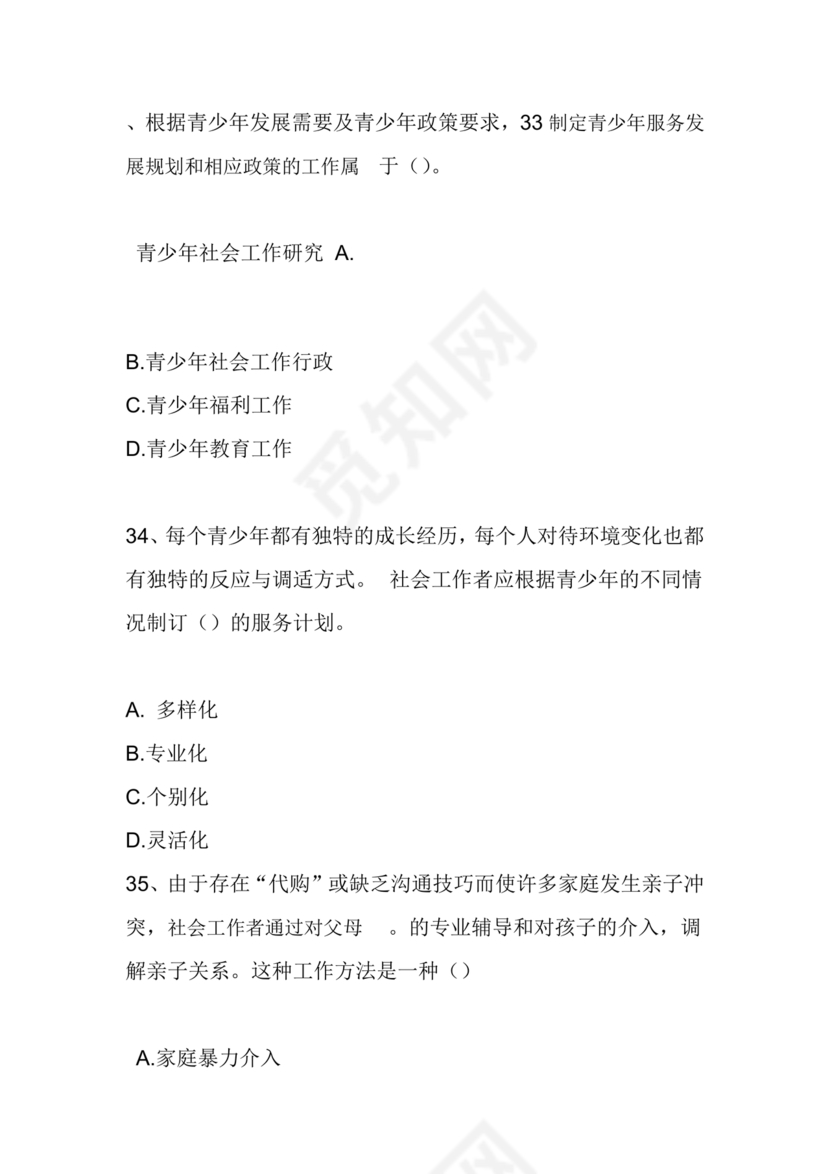 、根据青少年发展需要及青少年政策要求，33 制定青少年服务发展规划和相应政策的工作属 于（）。

青少年社会工作研究 A.

B.青少年社会工作行政
C.青少年福利工作
D.青少年教育工作

34、每个青少年都有独特的成长经历，每个人对待环境变化也都有独特的反应与调适方式。 社会工作者应根据青少年的不同情况制订（）的服务计划。

A. 多样化
B.专业化
C.个别化
D.灵活化
35、由于存在“代购”或缺乏沟通技巧而使许多家庭发生亲子冲突，社会工作者通过对父母 。的专业辅导和对孩子的介入，调解亲子关系。这种工作方法是一种（）

A.家庭暴力介入

觅知网